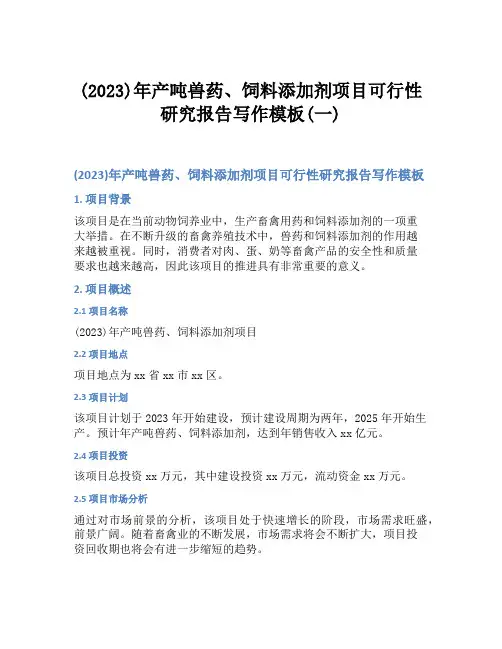 (2023)年产吨兽药、饲料添加剂项目可行性研究报告写作模板(一)

(2023)年产吨兽药、饲料添加剂项目可行性研究报告写作模板

1. 项目背景

该项目是在当前动物饲养业中，生产畜禽用药和饲料添加剂的一项重大举措。在不断升级的畜禽养殖技术中，兽药和饲料添加剂的作用越来越被重视。同时，消费者对肉、蛋、奶等畜禽产品的安全性和质量要求也越来越高，因此该项目的推进具有非常重要的意义。

2. 项目概述

2.1 项目名称

(2023)年产吨兽药、饲料添加剂项目

2.2 项目地点

项目地点为 xx 省 xx 市 xx 区。

2.3 项目计划

该项目计划于 2023 年开始建设，预计建设周期为两年，2025 年开始生产。预计年产吨兽药、饲料添加剂，达到年销售收入 xx 亿元。

2.4 项目投资

该项目总投资 xx 万元，其中建设投资 xx 万元，流动资金 xx 万元。

2.5 项目市场分析

通过对市场前景的分析，该项目处于快速增长的阶段，市场需求旺盛，前景广阔。随着畜禽业的不断发展，市场需求将会不断扩大，项目投资回收期也将会有进一步缩短的趋势。